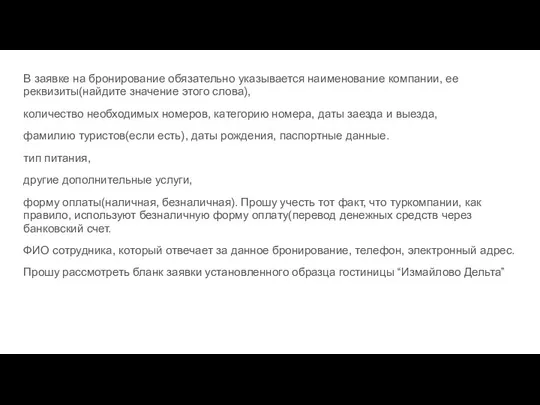 В заявке на бронирование обязательно указывается наименование компании, ее реквизиты(найдите значение этого слова),

количество необходимых номеров, категорию номера, даты заезда и выезда,

фамилию туристов(если есть), даты рождения, паспортные данные.

тип питания,

другие дополнительные услуги,

форму оплаты(наличная, безналичная). Прошу учесть тот факт, что туркомпании, как правило, используют безналичную форму оплату(перевод денежных средств через банковский счет.

ФИО сотрудника, который отвечает за данное бронирование, телефон, электронный адрес.

Прошу рассмотреть бланк заявки установленного образца гостиницы “Измайлово Дельта”